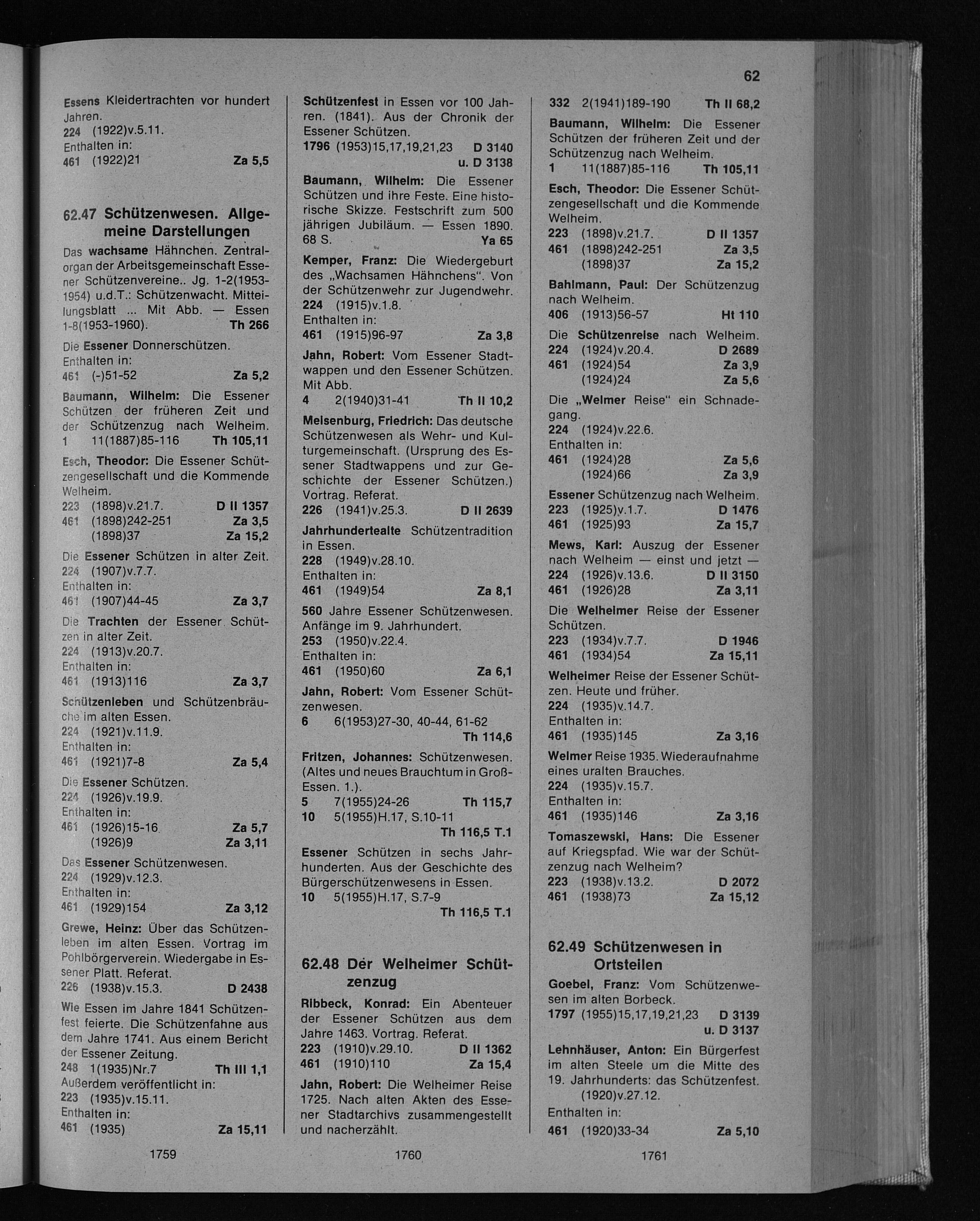 62

Essens Kleidertrachten vor hundert Jahren.
224 (1922)v.5.11.
Enthalten in:
461 (1922)21 Za 5,5

62.47 Schützenwesen. Allgemeine Darstellungen

Das wachsame Hähnchen. Zentralorgan der Arbeitsgemeinschaft Essener Schützenvereine.. Jg. 1-2(1953-1954) u.d.T.: Schützenwacht. Mitteilungsblatt ... Mit Abb. — Essen 1-8(1953-1960). Th 266

Die Essener Donnerschützen.
Enthalten in:
461 (-)51-52 Za 5,2

Baumann, Wilhelm: Die Essener Schützen der früheren Zeit und der Schützenzug nach Welheim.
1 11(1887)85-116 Th 105,11

Esch, Theodor: Die Essener Schützengesellschaft und die Kommende Welheim.
223 (1898)v.21.7. D II 1357
461 (1898)242-251 Za 3,5
(1898)37 Za 15,2

Die Essener Schützen in alter Zeit.
224 (1907)v.7.7.
Enthalten in:
461 (1907)44-45 Za 3,7

Die Trachten der Essener Schützen in alter Zeit.
224 (1913)v.20.7.
Enthalten in:
461 (1913)116 Za 3,7

Schützenleben und Schützenbräuche im alten Essen.
224 (1921)v.11.9.
Enthalten in:
461 (1921)7-8 Za 5,4

Die Essener Schützen.
224 (1926)v.19.9.
Enthalten in:
461 (1926)15-16 Za 5,7
(1926)9 Za 3,11

Das Essener Schützenwesen.
224 (1929)v.12.3.
Enthalten in:
461 (1929)154 Za 3,12

Grewe, Heinz: Über das Schützenleben im alten Essen. Vortrag im Pohlbörgerverein. Wiedergabe in Essener Platt. Referat.
226 (1938)v.15.3. D 2438

Wie Essen im Jahre 1841 Schützenfest feierte. Die Schützenfahne aus dem Jahre 1741. Aus einem Bericht der Essener Zeitung.
248 1(1935)Nr.7 Th III 1,1
Außerdem veröffentlicht in:
223 (1935)v.15.11.
Enthalten in:
461 (1935) Za 15,11

1759

Schützenfest in Essen vor 100 Jahren. (1841). Aus der Chronik der Essener Schützen.
1796 (1953)15,17,19,21,23 D 3140
u. D 3138

Baumann, Wilhelm: Die Essener Schützen und ihre Feste. Eine historische Skizze. Festschrift zum 500 jährigen Jubiläum. — Essen 1890. 68 S. Ya 65

Kemper, Franz: Die Wiedergeburt des „Wachsamen Hähnchens". Von der Schützenwehr zur Jugendwehr.
224 (1915)v.1.8.
Enthalten in:
461 (1915)96-97 Za 3,8

Jahn, Robert: Vom Essener Stadtwappen und den Essener Schützen. Mit Abb.
4 2(1940)31-41 Th II 10,2

Meisenburg, Friedrich: Das deutsche Schützenwesen als Wehr- und Kulturgemeinschaft. (Ursprung des Essener Stadtwappens und zur Geschichte der Essener Schützen.) Vortrag. Referat.
226 (1941)v.25.3. D II 2639

Jahrhundertealte Schützentradition in Essen.
228 (1949)v.28.10.
Enthalten in:
461 (1949)54 Za 8,1

560 Jahre Essener Schützenwesen. Anfänge im 9. Jahrhundert.
253 (1950)v.22.4.
Enthalten in:
461 (1950)60 Za 6,1

Jahn, Robert: Vom Essener Schützenwesen.
6 6(1953)27-30, 40-44, 61-62
Th 114,6

Fritzen, Johannes: Schützenwesen. (Altes und neues Brauchtum in Groß-Essen. 1.).
5 7(1955)24-26 Th 115,7
10 5(1955)H.17, S.10-11
Th 116,5 T.1

Essener Schützen in sechs Jahrhunderten. Aus der Geschichte des Bürgerschützenwesens in Essen.
10 5(1955)H.17, S.7-9
Th 116,5 T.1

62.48 Der Welheimer Schützenzug

Ribbeck, Konrad: Ein Abenteuer der Essener Schützen aus dem Jahre 1463. Vortrag. Referat.
223 (1910)v.29.10. D II 1362
461 (1910)110 Za 15,4

Jahn, Robert: Die Welheimer Reise 1725. Nach alten Akten des Essener Stadtarchivs zusammengestellt und nacherzählt.

1760

332 2(1941)189-190 Th II 68,2

Baumann, Wilhelm: Die Essener Schützen der früheren Zeit und der Schützenzug nach Welheim.
1 11(1887)85-116 Th 105,11

Esch, Theodor: Die Essener Schützengesellschaft und die Kommende Welheim.
223 (1898)v.21.7. D II 1357
461 (1898)242-251 Za 3,5
(1898)37 Za 15,2

Bahlmann, Paul: Der Schützenzug nach Welheim.
406 (1913)56-57 Ht 110

Die Schützenreise nach Welheim.
224 (1924)v.20.4. D 2689
461 (1924)54 Za 3,9
(1924)24 Za 5,6

Die „Welmer Reise" ein Schnadegang.
224 (1924)v.22.6.
Enthalten in:
461 (1924)28 Za 5,6
(1924)66 Za 3,9

Essener Schützenzug nach Welheim.
223 (1925)v.1.7. D 1476
461 (1925)93 Za 15,7

Mews, Karl: Auszug der Essener nach Welheim — einst und jetzt —
224 (1926)v.13.6. D II 3150
461 (1926)28 Za 3,11

Die Welheimer Reise der Essener Schützen.
223 (1934)v.7.7. D 1946
461 (1934)54 Za 15,11

Welheimer Reise der Essener Schützen. Heute und früher.
224 (1935)v.14.7.
Enthalten in:
461 (1935)145 Za 3,16

Welmer Reise 1935. Wiederaufnahme eines uralten Brauches.
224 (1935)v.15.7.
Enthalten in:
461 (1935)146 Za 3,16

Tomaszewski, Hans: Die Essener auf Kriegspfad. Wie war der Schützenzug nach Welheim?
223 (1938)v.13.2. D 2072
461 (1938)73 Za 15,12

62.49 Schützenwesen in Ortsteilen

Goebel, Franz: Vom Schützenwesen im alten Borbeck.
1797 (1955)15,17,19,21,23 D 3139
u. D 3137

Lehnhäuser, Anton: Ein Bürgerfest im alten Steele um die Mitte des 19. Jahrhunderts: das Schützenfest. (1920)v.27.12.
Enthalten in:
461 (1920)33-34 Za 5,10

1761